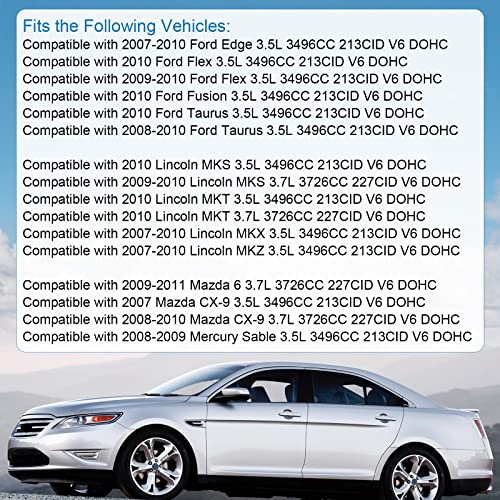 Fits the Following Vehicles:
Compatible with 2007-2010 Ford Edge 3.5L 3496CC 213CID V6 DOHC
Compatible with 2010 Ford Flex 3.5L 3496CC 213CID V6 DOHC
Compatible with 2009-2010 Ford Flex 3.5L 3496CC 213CID V6 DOHC
Compatible with 2010 Ford Fusion 3.5L 3496CC 213CID V6 DOHC
Compatible with 2010 Ford Taurus 3.5L 3496CC 213CID V6 DOHC
Compatible with 2008-2010 Ford Taurus 3.5L 3496CC 213CID V6 DOHC

Compatible with 2010 Lincoln MKS 3.5L 3496CC 213CID V6 DOHC
Compatible with 2009-2010 Lincoln MKS 3.7L 3726CC 227CID V6 DOHC
Compatible with 2010 Lincoln MKT 3.5L 3496CC 213CID V6 DOHC
Compatible with 2010 Lincoln MKT 3.7L 3726CC 227CID V6 DOHC
Compatible with 2007-2010 Lincoln MKX 3.5L 3496CC 213CID V6 DOHC
Compatible with 2007-2010 Lincoln MKZ 3.5L 3496CC 213CID V6 DOHC

Compatible with 2009-2011 Mazda 6 3.7L 3726CC 227CID V6 DOHC
Compatible with 2007 Mazda CX-9 3.5L 3496CC 213CID V6 DOHC
Compatible with 2008-2010 Mazda CX-9 3.7L 3726CC 227CID V6 DOHC
Compatible with 2008-2009 Mercury Sable 3.5L 3496CC 213CID V6 DOHC